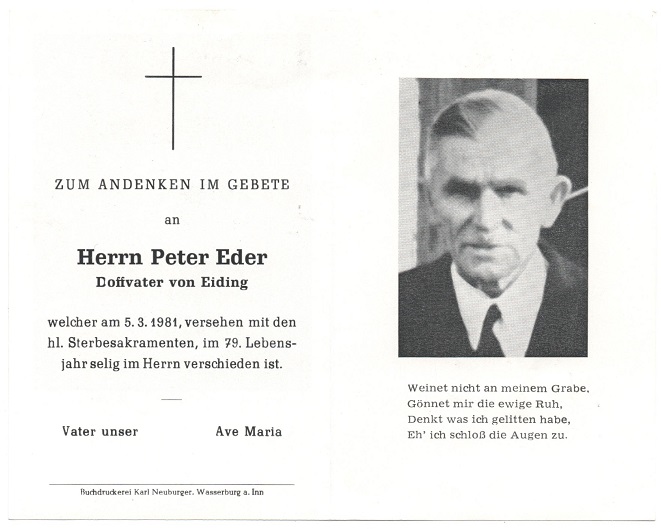 ZUM ANDENKEN IM GEBETE

an

Herrn Peter Eder

Doffvater von Eiding

welcher am 5. 3. 1981, versehen mit den hl. Sterbesakramenten, im 79. Lebensjahr selig im Herrn verschieden ist.

Vater unser

Ave Maria

Buchdruckerei Karl Neuburger, Wasserburg a. Inn

Weinet nicht an meinem Grabe,
Gönnet mir die ewige Ruh,
Denkt was ich gelitten habe,
Eh' ich schloß die Augen zu.